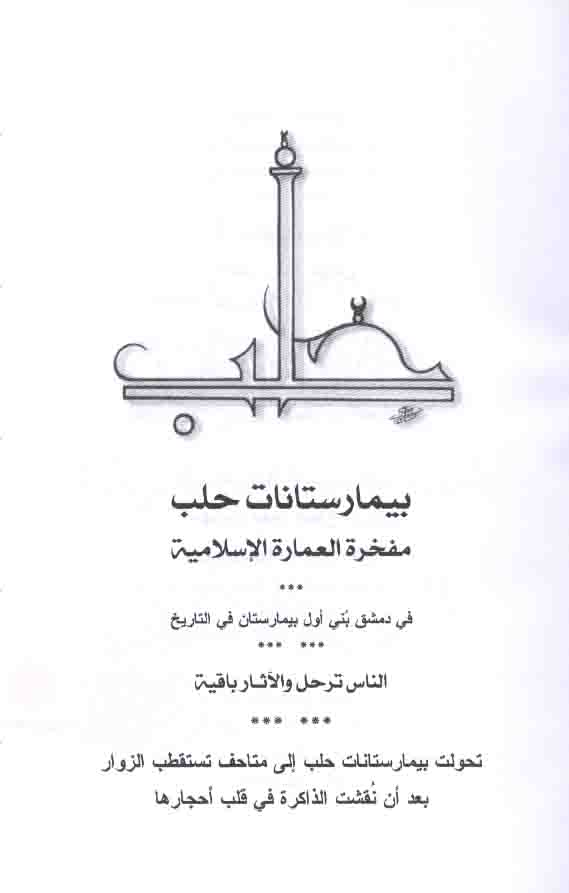 حلب

بيمارستانات حلب
مفخرة العمارة الإسلامية

***

في دمشق بُني أول بيمارستان في التاريخ

*** ***

الناس ترحل والآثار باقية

*** ***

تحولت بيمارستانات حلب إلى متاحف تستقطب الزوار
بعد أن نُقشت الذاكرة في قلب أحجارها